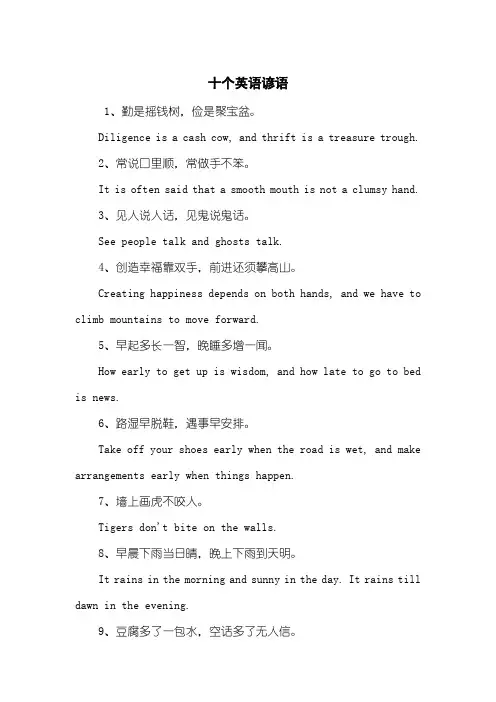 十个英语谚语

1、勤是摇钱树，俭是聚宝盆。

Diligence is a cash cow, and thrift is a treasure trough.

2、常说口里顺，常做手不笨。

It is often said that a smooth mouth is not a clumsy hand.

3、见人说人话，见鬼说鬼话。

See people talk and ghosts talk.

4、创造幸福靠双手，前进还须攀高山。

Creating happiness depends on both hands, and we have to climb mountains to move forward.

5、早起多长一智，晚睡多增一闻。

How early to get up is wisdom, and how late to go to bed is news.

6、路湿早脱鞋，遇事早安排。

Take off your shoes early when the road is wet, and make arrangements early when things happen.

7、墙上画虎不咬人。

Tigers don't bite on the walls.

8、早晨下雨当日晴，晚上下雨到天明。

It rains in the morning and sunny in the day. It rains till dawn in the evening.

9、豆腐多了一包水，空话多了无人信。